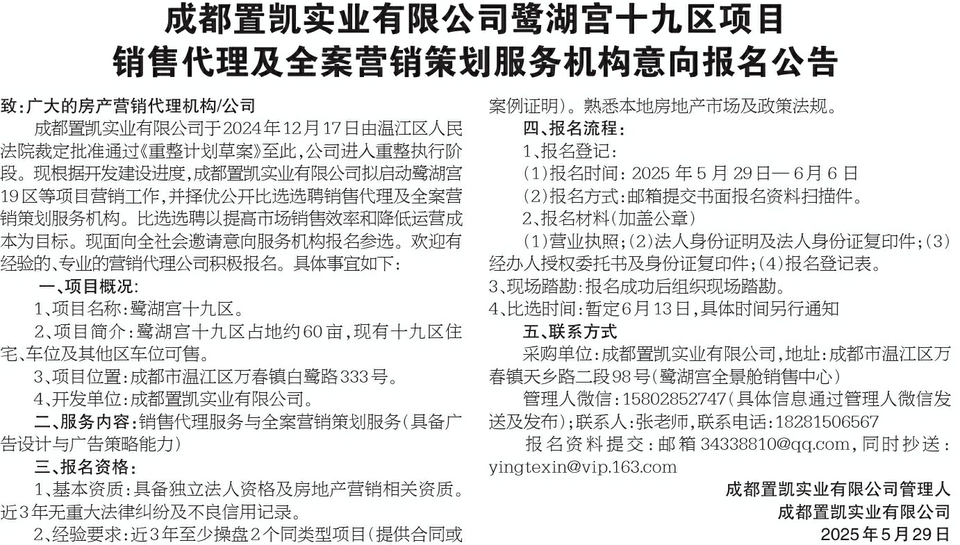 成都置凯实业有限公司鹭湖宫十九区项目
销售代理及全案营销策划服务机构意向报名公告

致：广大的房产营销代理机构/公司

成都置凯实业有限公司于2024年12月17日由温江区人民法院裁定批准通过《重整计划草案》至此，公司进入重整执行阶段。现根据开发建设进度，成都置凯实业有限公司拟启动鹭湖宫19区等项目营销工作，并择优公开比选选聘销售代理及全案营销策划服务机构。比选选聘以提高市场销售效率和降低运营成本为目标。现面向全社会邀请意向服务机构报名参选。欢迎有经验的、专业的营销代理公司积极报名。具体事宜如下：

一、项目概况：

1、项目名称：鹭湖宫十九区。

2、项目简介：鹭湖宫十九区占地约60亩，现有十九区住宅、车位及其他区车位可售。

3、项目位置：成都市温江区万春镇白鹭路333号。

4、开发单位：成都置凯实业有限公司。

二、服务内容：销售代理服务与全案营销策划服务（具备广告设计与广告策略能力）

三、报名资格：

1、基本资质：具备独立法人资格及房地产营销相关资质。近3年无重大法律纠纷及不良信用记录。

2、经验要求：近3年至少操盘2个同类型项目（提供合同或案例证明）。熟悉本地房地产市场及政策法规。

四、报名流程：

1、报名登记：

（1）报名时间：2025年5月29日—6月6日

（2）报名方式：邮箱提交书面报名资料扫描件。

2、报名材料（加盖公章）

（1）营业执照；（2）法人身份证明及法人身份证复印件；（3）经办人授权委托书及身份证复印件；（4）报名登记表。

3、现场踏勘：报名成功后组织现场踏勘。

4、比选时间：暂定6月13日，具体时间另行通知

五、联系方式

采购单位：成都置凯实业有限公司，地址：成都市温江区万春镇天乡路二段98号（鹭湖宫全景舱销售中心）

管理人微信：15802852747（具体信息通过管理人微信发送及发布）；联系人：张老师，联系电话：18281506567

报名资料提交：邮箱34338810@qq.com，同时抄送：yingtexin@vip.163.com

成都置凯实业有限公司管理人
成都置凯实业有限公司
2025年5月29日